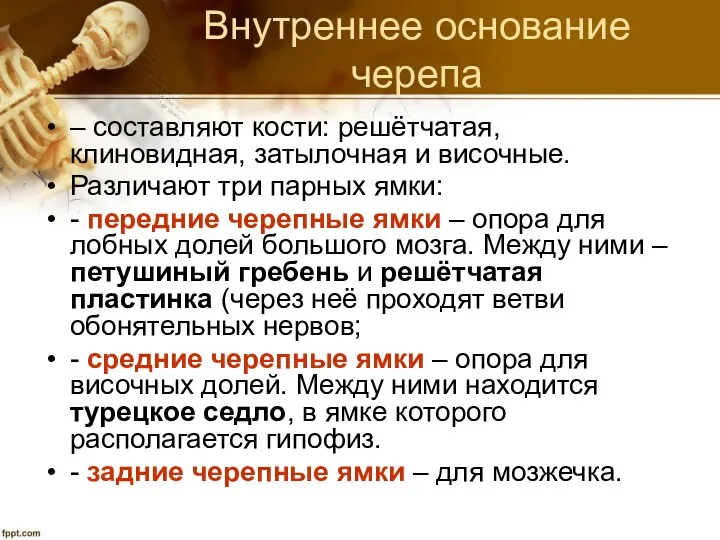 Внутреннее основание черепа

• – составляют кости: решётчатая, клиновидная, затылочная и височные.
• Различают три парных ямки:
• - передние черепные ямки – опора для лобных долей большого мозга. Между ними – петушиный гребень и решётчатая пластинка (через неё проходят ветви обонятельных нервов;
• - средние черепные ямки – опора для височных долей. Между ними находится турецкое седло, в ямке которого располагается гипофиз.
• - задние черепные ямки – для мозжечка.

fppt.com